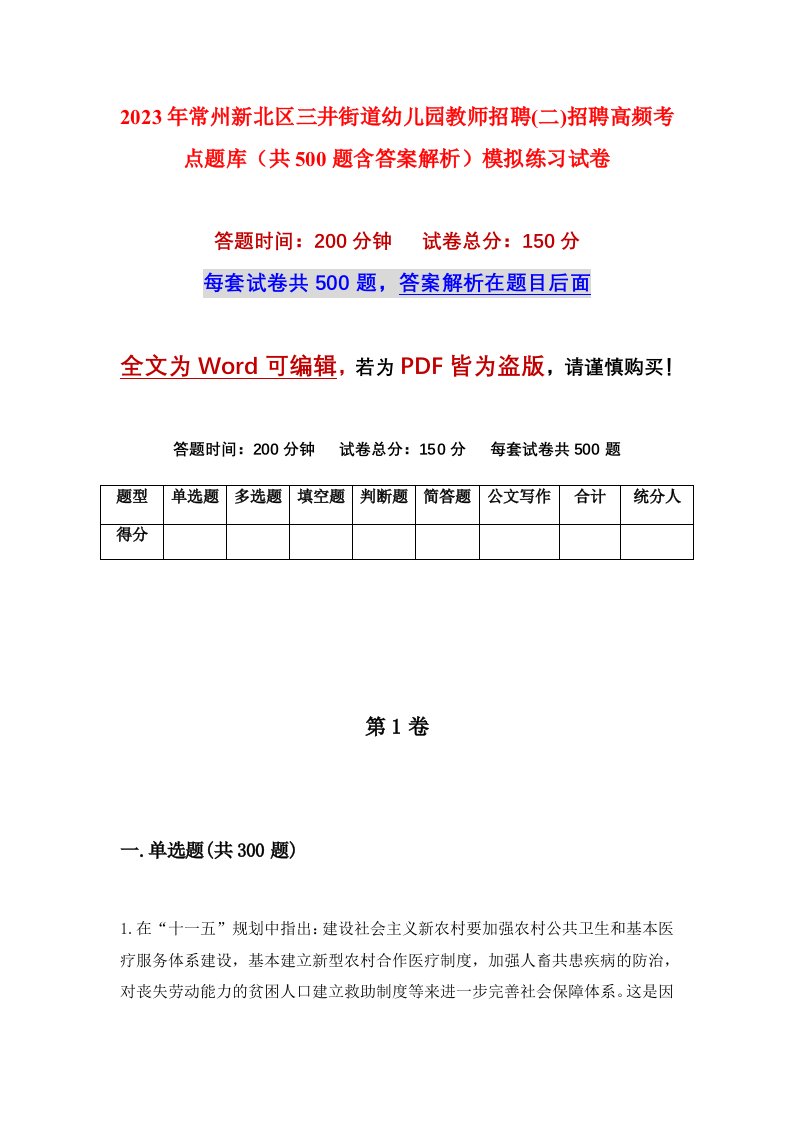 2023年常州新北区三井街道幼儿园教师招聘(二)招聘高频考点题库（共500题含答案解析）模拟练习试卷

答题时间：200分钟　　试卷总分：150分

每套试卷共500题，答案解析在题目后面

全文为Word可编辑，若为PDF皆为盗版，请谨慎购买！

答题时间：200分钟　　试卷总分：150分　　每套试卷共500题

| 题型 | 单选题 | 多选题 | 填空题 | 判断题 | 简答题 | 公文写作 | 合计 | 统分人 |
|---|---|---|---|---|---|---|---|---|
| 得分 | | | | | | | | |

第1卷

一.单选题(共300题)

1.在“十一五”规划中指出：建设社会主义新农村要加强农村公共卫生和基本医疗服务体系建设，基本建立新型农村合作医疗制度，加强人畜共患疾病的防治，对丧失劳动能力的贫困人口建立救助制度等来进一步完善社会保障体系。这是因